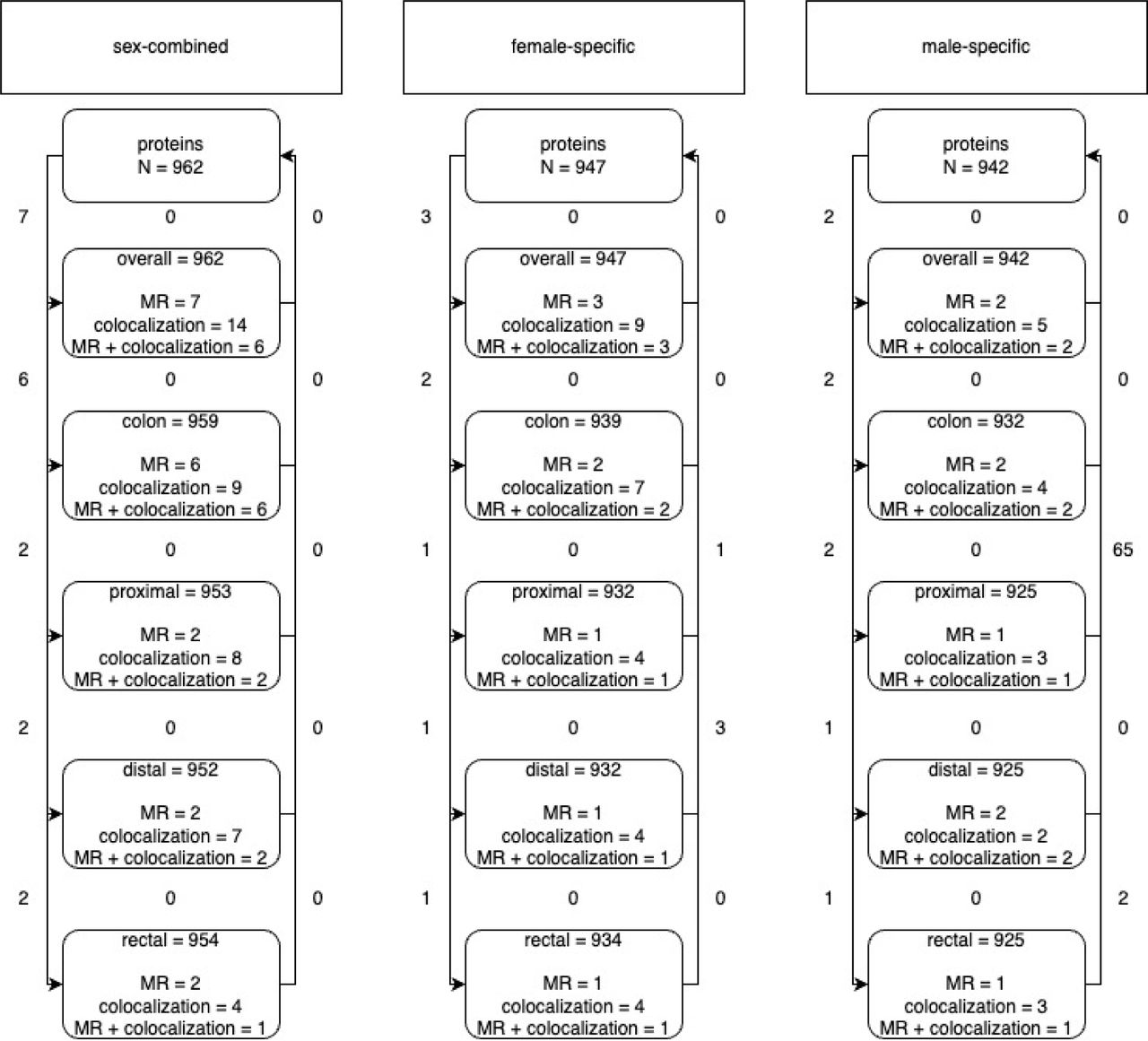 sex-combined

proteins
N = 962

7 0 0

overall = 962

MR = 7
colocalization = 14
MR + colocalization = 6

6 0 0

colon = 959

MR = 6
colocalization = 9
MR + colocalization = 6

2 0 0

proximal = 953

MR = 2
colocalization = 8
MR + colocalization = 2

2 0 0

distal = 952

MR = 2
colocalization = 7
MR + colocalization = 2

2 0 0

rectal = 954

MR = 2
colocalization = 4
MR + colocalization = 1

female-specific

proteins
N = 947

3 0 0

overall = 947

MR = 3
colocalization = 9
MR + colocalization = 3

2 0 0

colon = 939

MR = 2
colocalization = 7
MR + colocalization = 2

1 0 1

proximal = 932

MR = 1
colocalization = 4
MR + colocalization = 1

1 0 3

distal = 932

MR = 1
colocalization = 4
MR + colocalization = 1

1 0 0

rectal = 934

MR = 1
colocalization = 4
MR + colocalization = 1

male-specific

proteins
N = 942

2 0 0

overall = 942

MR = 2
colocalization = 5
MR + colocalization = 2

2 0 0

colon = 932

MR = 2
colocalization = 4
MR + colocalization = 2

2 0 65

proximal = 925

MR = 1
colocalization = 3
MR + colocalization = 1

1 0 0

distal = 925

MR = 2
colocalization = 2
MR + colocalization = 2

1 0 2

rectal = 925

MR = 1
colocalization = 3
MR + colocalization = 1